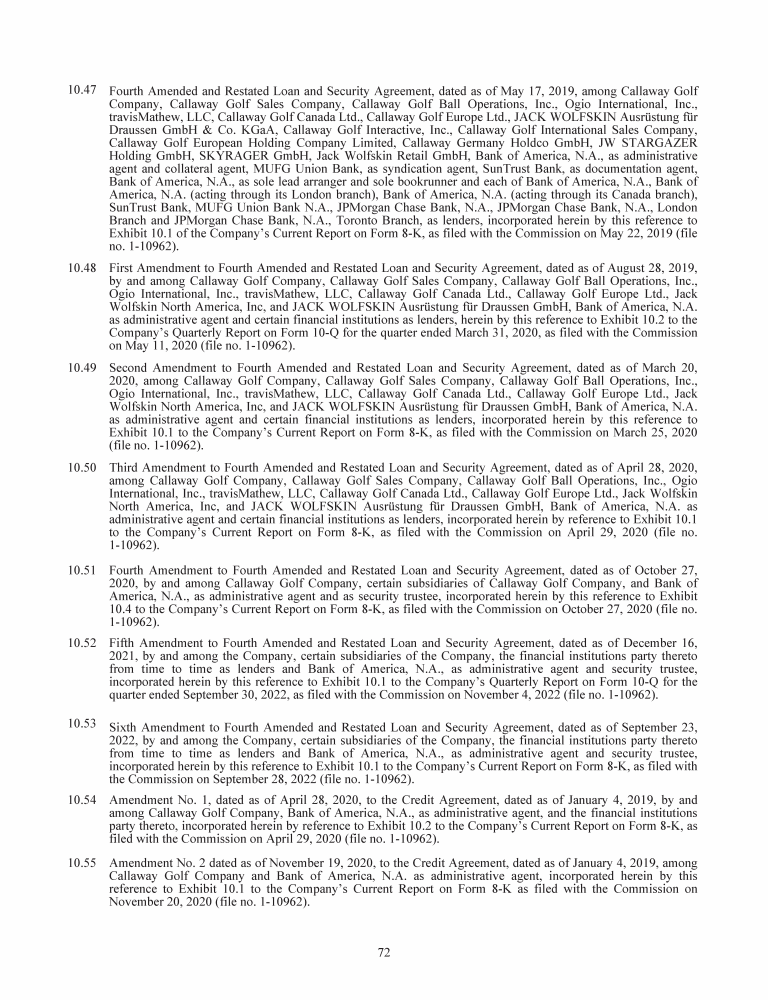 10.47 Fourth Amended and Restated Loan and Security Agreement, dated as of May 17, 2019, among Callaway Golf Company, Callaway Golf Sales Company, Callaway Golf Ball Operations, Inc., Ogio International, Inc., travisMathew, LLC, Callaway Golf Canada Ltd., Callaway Golf Europe Ltd., JACK WOLFSKIN Ausrüstung für Draussen GmbH & Co. KGaA, Callaway Golf Interactive, Inc., Callaway Golf International Sales Company, Callaway Golf European Holding Company Limited, Callaway Germany Holdco GmbH, JW STARGAZER Holding GmbH, SKYRAGER GmbH, Jack Wolfskin Retail GmbH, Bank of America, N.A., as administrative agent and collateral agent, MUFG Union Bank, as syndication agent, SunTrust Bank, as documentation agent, Bank of America, N.A., as sole lead arranger and sole bookrunner and each of Bank of America, N.A., Bank of America, N.A. (acting through its London branch), Bank of America, N.A. (acting through its Canada branch), SunTrust Bank, MUFG Union Bank N.A., JPMorgan Chase Bank, N.A., JPMorgan Chase Bank, N.A., London Branch and JPMorgan Chase Bank, N.A., Toronto Branch, as lenders, incorporated herein by this reference to Exhibit 10.1 of the Company's Current Report on Form 8-K, as filed with the Commission on May 22, 2019 (file no. 1-10962).

10.48 First Amendment to Fourth Amended and Restated Loan and Security Agreement, dated as of August 28, 2019, by and among Callaway Golf Company, Callaway Golf Sales Company, Callaway Golf Ball Operations, Inc., Ogio International, Inc., travisMathew, LLC, Callaway Golf Canada Ltd., Callaway Golf Europe Ltd., Jack Wolfskin North America, Inc, and JACK WOLFSKIN Ausrüstung für Draussen GmbH, Bank of America, N.A. as administrative agent and certain financial institutions as lenders, herein by this reference to Exhibit 10.2 to the Company's Quarterly Report on Form 10-Q for the quarter ended March 31, 2020, as filed with the Commission on May 11, 2020 (file no. 1-10962).

10.49 Second Amendment to Fourth Amended and Restated Loan and Security Agreement, dated as of March 20, 2020, among Callaway Golf Company, Callaway Golf Sales Company, Callaway Golf Ball Operations, Inc., Ogio International, Inc., travisMathew, LLC, Callaway Golf Canada Ltd., Callaway Golf Europe Ltd., Jack Wolfskin North America, Inc, and JACK WOLFSKIN Ausrüstung für Draussen GmbH, Bank of America, N.A. as administrative agent and certain financial institutions as lenders, incorporated herein by this reference to Exhibit 10.1 to the Company's Current Report on Form 8-K, as filed with the Commission on March 25, 2020 (file no. 1-10962).

10.50 Third Amendment to Fourth Amended and Restated Loan and Security Agreement, dated as of April 28, 2020, among Callaway Golf Company, Callaway Golf Sales Company, Callaway Golf Ball Operations, Inc., Ogio International, Inc., travisMathew, LLC, Callaway Golf Canada Ltd., Callaway Golf Europe Ltd., Jack Wolfskin North America, Inc, and JACK WOLFSKIN Ausrüstung für Draussen GmbH, Bank of America, N.A. as administrative agent and certain financial institutions as lenders, incorporated herein by reference to Exhibit 10.1 to the Company's Current Report on Form 8-K, as filed with the Commission on April 29, 2020 (file no. 1-10962).

10.51 Fourth Amendment to Fourth Amended and Restated Loan and Security Agreement, dated as of October 27, 2020, by and among Callaway Golf Company, certain subsidiaries of Callaway Golf Company, and Bank of America, N.A., as administrative agent and as security trustee, incorporated herein by this reference to Exhibit 10.4 to the Company's Current Report on Form 8-K, as filed with the Commission on October 27, 2020 (file no. 1-10962).

10.52 Fifth Amendment to Fourth Amended and Restated Loan and Security Agreement, dated as of December 16, 2021, by and among the Company, certain subsidiaries of the Company, the financial institutions party thereto from time to time as lenders and Bank of America, N.A., as administrative agent and security trustee, incorporated herein by this reference to Exhibit 10.1 to the Company's Quarterly Report on Form 10-Q for the quarter ended September 30, 2022, as filed with the Commission on November 4, 2022 (file no. 1-10962).

10.53 Sixth Amendment to Fourth Amended and Restated Loan and Security Agreement, dated as of September 23, 2022, by and among the Company, certain subsidiaries of the Company, the financial institutions party thereto from time to time as lenders and Bank of America, N.A., as administrative agent and security trustee, incorporated herein by this reference to Exhibit 10.1 to the Company's Current Report on Form 8-K, as filed with the Commission on September 28, 2022 (file no. 1-10962).

10.54 Amendment No. 1, dated as of April 28, 2020, to the Credit Agreement, dated as of January 4, 2019, by and among Callaway Golf Company, Bank of America, N.A., as administrative agent, and the financial institutions party thereto, incorporated herein by reference to Exhibit 10.2 to the Company's Current Report on Form 8-K, as filed with the Commission on April 29, 2020 (file no. 1-10962).

10.55 Amendment No. 2 dated as of November 19, 2020, to the Credit Agreement, dated as of January 4, 2019, among Callaway Golf Company and Bank of America, N.A. as administrative agent, incorporated herein by this reference to Exhibit 10.1 to the Company's Current Report on Form 8-K as filed with the Commission on November 20, 2020 (file no. 1-10962).

72